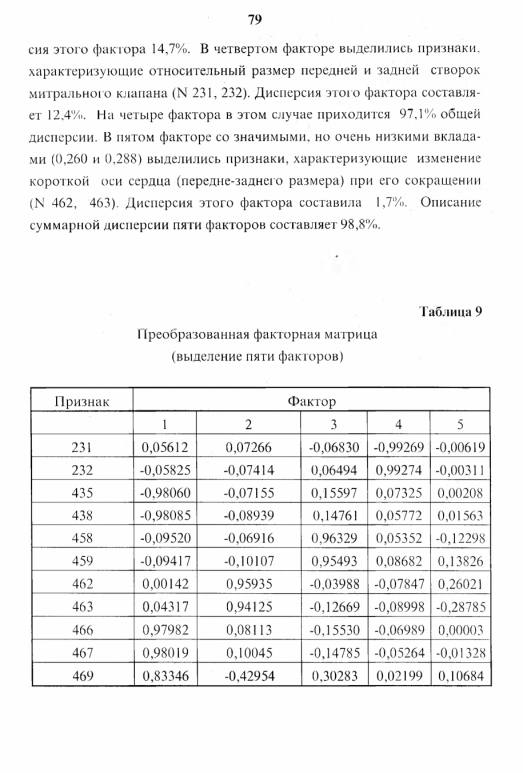 79

сия этого фактора 14,7%. В четвертом факторе выделились признаки, характеризующие относительный размер передней и задней створок митрального клапана (N 231, 232). Дисперсия этого фактора составляет 12,4%. На четыре фактора в этом случае приходится 97,1% общей дисперсии. В пятом факторе со значимыми, но очень низкими вкладами (0,260 и 0,288) выделились признаки, характеризующие изменение короткой оси сердца (передне-заднего размера) при его сокращении (N 462, 463). Дисперсия этого фактора составила 1,7%. Описание суммарной дисперсии пяти факторов составляет 98,8%.

Таблица 9

Преобразованная факторная матрица
(выделение пяти факторов)

| Признак | Фактор | | | | |
|---|---|---|---|---|---|
| | 1 | 2 | 3 | 4 | 5 |
| 231 | 0,05612 | 0,07266 | -0,06830 | -0,99269 | -0,00619 |
| 232 | -0,05825 | -0,07414 | 0,06494 | 0,99274 | -0,00311 |
| 435 | -0,98060 | -0,07155 | 0,15597 | 0,07325 | 0,00208 |
| 438 | -0,98085 | -0,08939 | 0,14761 | 0,05772 | 0,01563 |
| 458 | -0,09520 | -0,06916 | 0,96329 | 0,05352 | -0,12298 |
| 459 | -0,09417 | -0,10107 | 0,95493 | 0,08682 | 0,13826 |
| 462 | 0,00142 | 0,95935 | -0,03988 | -0,07847 | 0,26021 |
| 463 | 0,04317 | 0,94125 | -0,12669 | -0,08998 | -0,28785 |
| 466 | 0,97982 | 0,08113 | -0,15530 | -0,06989 | 0,00003 |
| 467 | 0,98019 | 0,10045 | -0,14785 | -0,05264 | -0,01328 |
| 469 | 0,83346 | -0,42954 | 0,30283 | 0,02199 | 0,10684 |